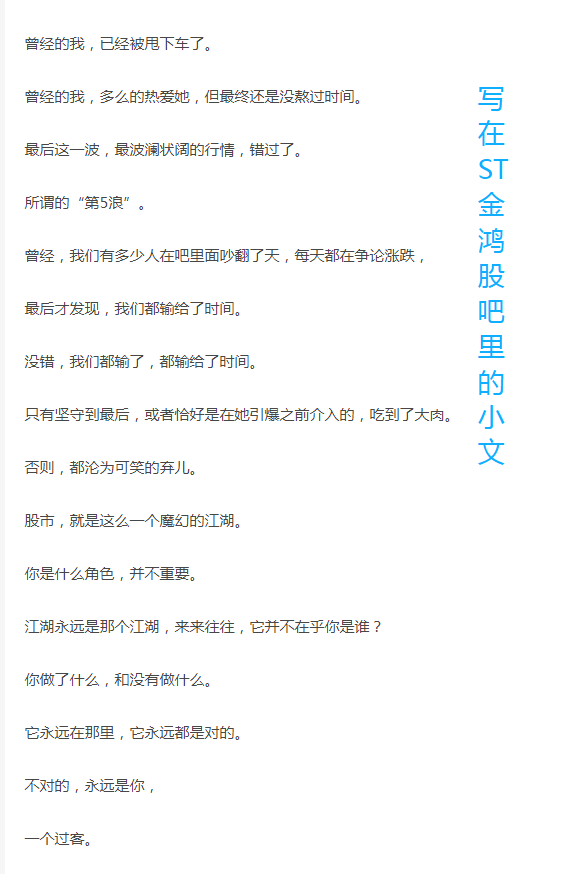 曾经的我，已经被甩下车了。

曾经的我，多么的热爱她，但最终还是没熬过时间。

最后这一波，最波澜状阔的行情，错过了。

所谓的“第5浪”。

曾经，我们有多少人在吧里面吵翻了天，每天都在争论涨跌，

最后才发现，我们都输给了时间。

没错，我们都输了，都输给了时间。

只有坚守到最后，或者恰好是在她引爆之前介入的，吃到了大肉。

否则，都沦为可笑的弃儿。

股市，就是这么一个魔幻的江湖。

你是什么角色，并不重要。

江湖永远是那个江湖，来来往往，它并不在乎你是谁？

你做了什么，和没有做什么。

它永远在那里，它永远都是对的。

不对的，永远是你，

一个过客。

写在ST金鸿股吧里的小文